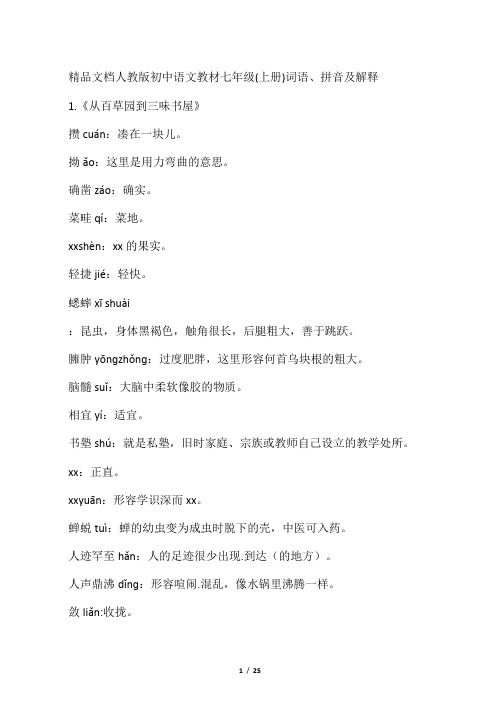 精品文档人教版初中语文教材七年级(上册)词语、拼音及解释

1.《从百草园到三味书屋》

攒 cuán：凑在一块儿。

拗 ǎo：这里是用力弯曲的意思。

确凿 záo：确实。

菜畦 qí：菜地。

xxshèn：xx 的果实。

轻捷 jié：轻快。

蟋蟀 xī shuài

：昆虫，身体黑褐色，触角很长，后腿粗大，善于跳跃。

臃肿 yōngzhǒng：过度肥胖，这里形容何首乌块根的粗大。

脑髓 suǐ：大脑中柔软像胶的物质。

相宜 yí：适宜。

书塾 shú：就是私塾，旧时家庭、宗族或教师自己设立的教学处所。

xx：正直。

xxyuān：形容学识深而 xx。

蝉蜕 tuì：蝉的幼虫变为成虫时脱下的壳，中医可入药。

人迹罕至 hǎn：人的足迹很少出现.到达（的地方）。

人声鼎沸 dǐng：形容喧闹.混乱，像水锅里沸腾一样。

敛 liǎn:收拢。

1 / 25